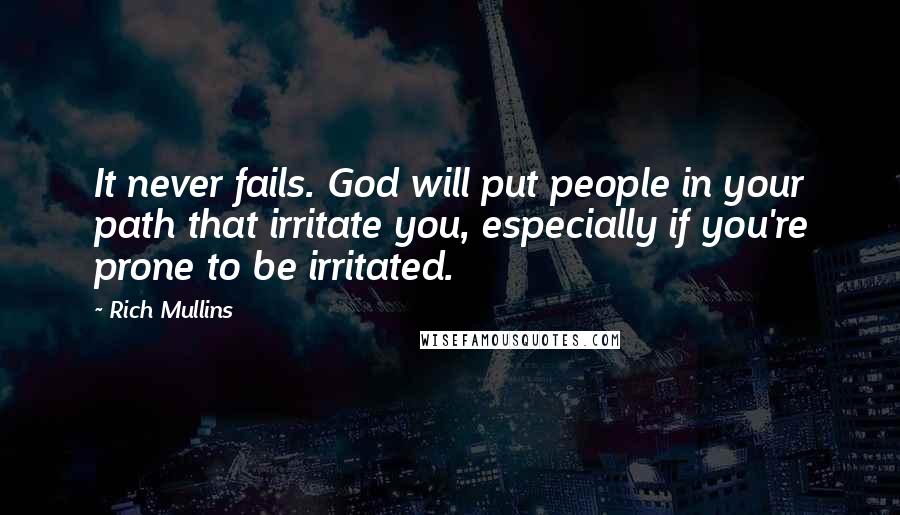 It never fails. God will put people in your path that irritate you, especially if you're prone to be irritated.

- Rich Mullins

WISEFAMOUSQUOTES.COM